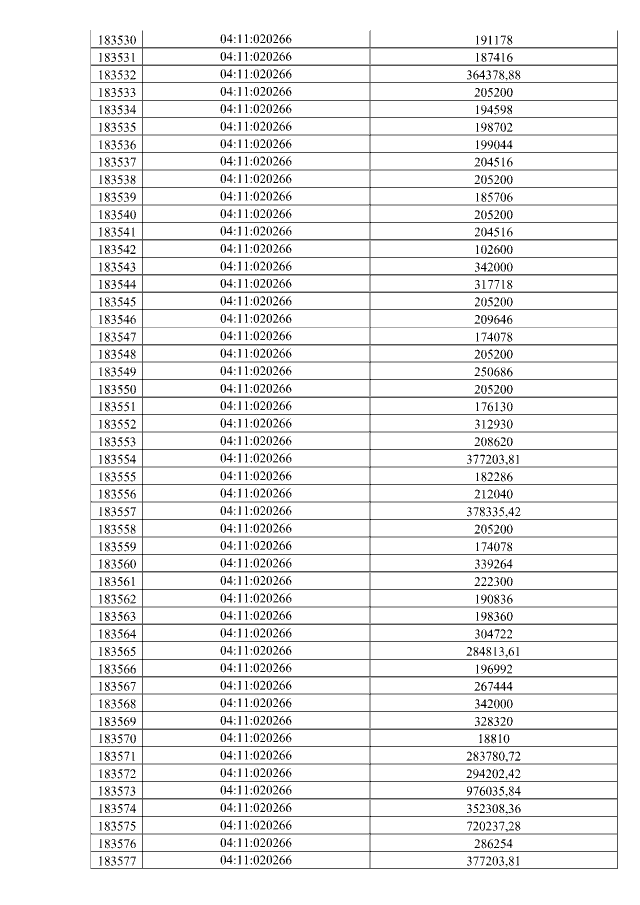 | 183530 | 04:11:020266 | 191178 |
|---|---|---|
| 183531 | 04:11:020266 | 187416 |
| 183532 | 04:11:020266 | 364378,88 |
| 183533 | 04:11:020266 | 205200 |
| 183534 | 04:11:020266 | 194598 |
| 183535 | 04:11:020266 | 198702 |
| 183536 | 04:11:020266 | 199044 |
| 183537 | 04:11:020266 | 204516 |
| 183538 | 04:11:020266 | 205200 |
| 183539 | 04:11:020266 | 185706 |
| 183540 | 04:11:020266 | 205200 |
| 183541 | 04:11:020266 | 204516 |
| 183542 | 04:11:020266 | 102600 |
| 183543 | 04:11:020266 | 342000 |
| 183544 | 04:11:020266 | 317718 |
| 183545 | 04:11:020266 | 205200 |
| 183546 | 04:11:020266 | 209646 |
| 183547 | 04:11:020266 | 174078 |
| 183548 | 04:11:020266 | 205200 |
| 183549 | 04:11:020266 | 250686 |
| 183550 | 04:11:020266 | 205200 |
| 183551 | 04:11:020266 | 176130 |
| 183552 | 04:11:020266 | 312930 |
| 183553 | 04:11:020266 | 208620 |
| 183554 | 04:11:020266 | 377203,81 |
| 183555 | 04:11:020266 | 182286 |
| 183556 | 04:11:020266 | 212040 |
| 183557 | 04:11:020266 | 378335,42 |
| 183558 | 04:11:020266 | 205200 |
| 183559 | 04:11:020266 | 174078 |
| 183560 | 04:11:020266 | 339264 |
| 183561 | 04:11:020266 | 222300 |
| 183562 | 04:11:020266 | 190836 |
| 183563 | 04:11:020266 | 198360 |
| 183564 | 04:11:020266 | 304722 |
| 183565 | 04:11:020266 | 284813,61 |
| 183566 | 04:11:020266 | 196992 |
| 183567 | 04:11:020266 | 267444 |
| 183568 | 04:11:020266 | 342000 |
| 183569 | 04:11:020266 | 328320 |
| 183570 | 04:11:020266 | 18810 |
| 183571 | 04:11:020266 | 283780,72 |
| 183572 | 04:11:020266 | 294202,42 |
| 183573 | 04:11:020266 | 976035,84 |
| 183574 | 04:11:020266 | 352308,36 |
| 183575 | 04:11:020266 | 720237,28 |
| 183576 | 04:11:020266 | 286254 |
| 183577 | 04:11:020266 | 377203,81 |